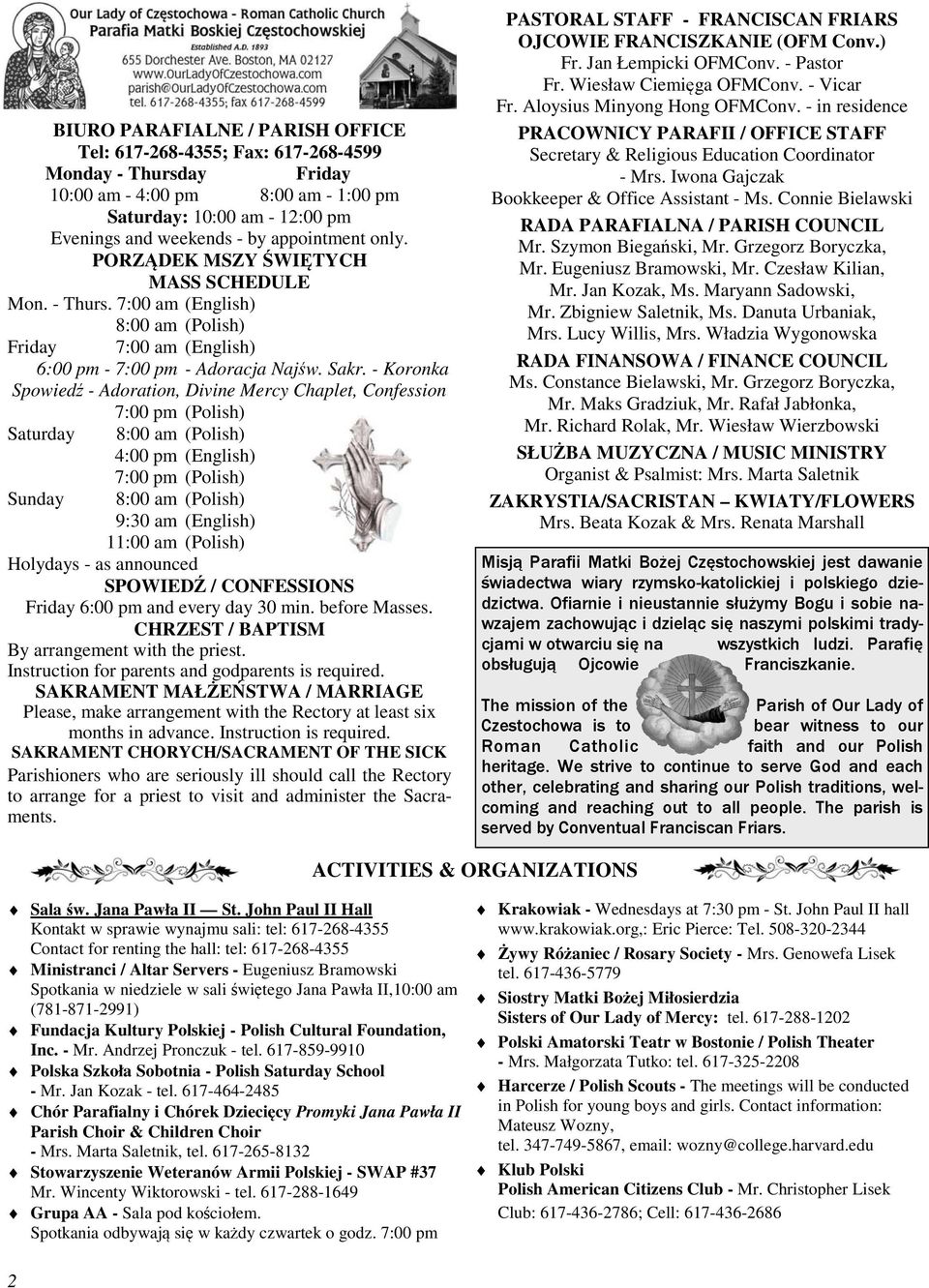 Our Lady of Częstochowa - Roman Catholic Church
Parafia Matki Boskiej Częstochowskiej
Established A.D. 1893
655 Dorchester Ave. Boston, MA 02127
www.OurLadyOfCzestochowa.com
parish@OurLadyOfCzestochowa.com
tel. 617-268-4355; fax 617-268-4599

BIURO PARAFIALNE / PARISH OFFICE
Tel: 617-268-4355; Fax: 617-268-4599
Monday - Thursday Friday
10:00 am - 4:00 pm 8:00 am - 1:00 pm
Saturday: 10:00 am - 12:00 pm
Evenings and weekends - by appointment only.
PORZĄDEK MSZY ŚWIĘTYCH
MASS SCHEDULE
Mon. - Thurs. 7:00 am (English)
8:00 am (Polish)
Friday 7:00 am (English)
6:00 pm - 7:00 pm - Adoracja Najśw. Sakr. - Koronka
Spowiedź - Adoration, Divine Mercy Chaplet, Confession
7:00 pm (Polish)
Saturday 8:00 am (Polish)
4:00 pm (English)
7:00 pm (Polish)
Sunday 8:00 am (Polish)
9:30 am (English)
11:00 am (Polish)
Holydays - as announced
SPOWIEDŹ / CONFESSIONS
Friday 6:00 pm and every day 30 min. before Masses.
CHRZEST / BAPTISM
By arrangement with the priest.
Instruction for parents and godparents is required.
SAKRAMENT MAŁŻEŃSTWA / MARRIAGE
Please, make arrangement with the Rectory at least six months in advance. Instruction is required.
SAKRAMENT CHORYCH/SACRAMENT OF THE SICK
Parishioners who are seriously ill should call the Rectory to arrange for a priest to visit and administer the Sacraments.

PASTORAL STAFF - FRANCISCAN FRIARS
OJCOWIE FRANCISZKANIE (OFM Conv.)
Fr. Jan Łempicki OFMConv. - Pastor
Fr. Wiesław Ciemięga OFMConv. - Vicar
Fr. Aloysius Minyong Hong OFMConv. - in residence
PRACOWNICY PARAFII / OFFICE STAFF
Secretary & Religious Education Coordinator
- Mrs. Iwona Gajczak
Bookkeeper & Office Assistant - Ms. Connie Bielawski
RADA PARAFIALNA / PARISH COUNCIL
Mr. Szymon Biegański, Mr. Grzegorz Boryczka, Mr. Eugeniusz Bramowski, Mr. Czesław Kilian, Mr. Jan Kozak, Ms. Maryann Sadowski, Mr. Zbigniew Saletnik, Ms. Danuta Urbaniak, Mrs. Lucy Willis, Mrs. Władzia Wygonowska
RADA FINANSOWA / FINANCE COUNCIL
Ms. Constance Bielawski, Mr. Grzegorz Boryczka, Mr. Maks Gradziuk, Mr. Rafał Jabłonka, Mr. Richard Rolak, Mr. Wiesław Wierzbowski
SŁUŻBA MUZYCZNA / MUSIC MINISTRY
Organist & Psalmist: Mrs. Marta Saletnik
ZAKRYSTIA/SACRISTAN – KWIATY/FLOWERS
Mrs. Beata Kozak & Mrs. Renata Marshall

Misją Parafii Matki Bożej Częstochowskiej jest dawanie świadectwa wiary rzymsko-katolickiej i polskiego dziedzictwa. Ofiarnie i nieustannie służymy Bogu i sobie nawzajem zachowując i dzieląc się naszymi polskimi tradycjami w otwarciu się na wszystkich ludzi. Parafię obsługują Ojcowie Franciszkanie.

The mission of the Parish of Our Lady of Czestochowa is to bear witness to our Roman Catholic faith and our Polish heritage. We strive to continue to serve God and each other, celebrating and sharing our Polish traditions, welcoming and reaching out to all people. The parish is served by Conventual Franciscan Friars.

ACTIVITIES & ORGANIZATIONS

Sala św. Jana Pawła II — St. John Paul II Hall
Kontakt w sprawie wynajmu sali: tel: 617-268-4355
Contact for renting the hall: tel: 617-268-4355
Ministranci / Altar Servers - Eugeniusz Bramowski
Spotkania w niedziele w sali świętego Jana Pawła II,10:00 am (781-871-2991)
Fundacja Kultury Polskiej - Polish Cultural Foundation, Inc. - Mr. Andrzej Pronczuk - tel. 617-859-9910
Polska Szkoła Sobotnia - Polish Saturday School - Mr. Jan Kozak - tel. 617-464-2485
Chór Parafialny i Chórek Dziecięcy Promyki Jana Pawła II Parish Choir & Children Choir - Mrs. Marta Saletnik, tel. 617-265-8132
Stowarzyszenie Weteranów Armii Polskiej - SWAP #37
Mr. Wincenty Wiktorowski - tel. 617-288-1649
Grupa AA - Sala pod kościołem.
Spotkania odbywają się w każdy czwartek o godz. 7:00 pm

Krakowiak - Wednesdays at 7:30 pm - St. John Paul II hall www.krakowiak.org,: Eric Pierce: Tel. 508-320-2344
Żywy Różaniec / Rosary Society - Mrs. Genowefa Lisek tel. 617-436-5779
Siostry Matki Bożej Miłosierdzia
Sisters of Our Lady of Mercy: tel. 617-288-1202
Polski Amatorski Teatr w Bostonie / Polish Theater - Mrs. Małgorzata Tutko: tel. 617-325-2208
Harcerze / Polish Scouts - The meetings will be conducted in Polish for young boys and girls. Contact information: Mateusz Wozny, tel. 347-749-5867, email: wozny@college.harvard.edu
Klub Polski
Polish American Citizens Club - Mr. Christopher Lisek
Club: 617-436-2786; Cell: 617-436-2686

2